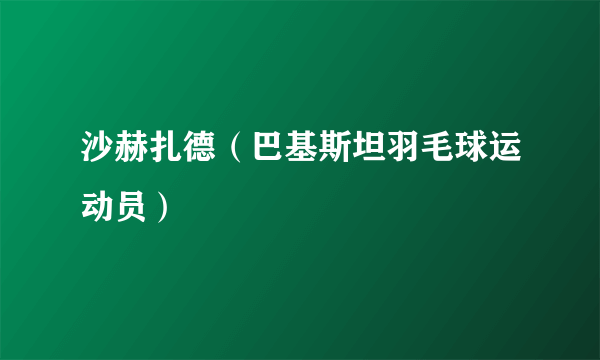 沙赫扎德（巴基斯坦羽毛球运动员）